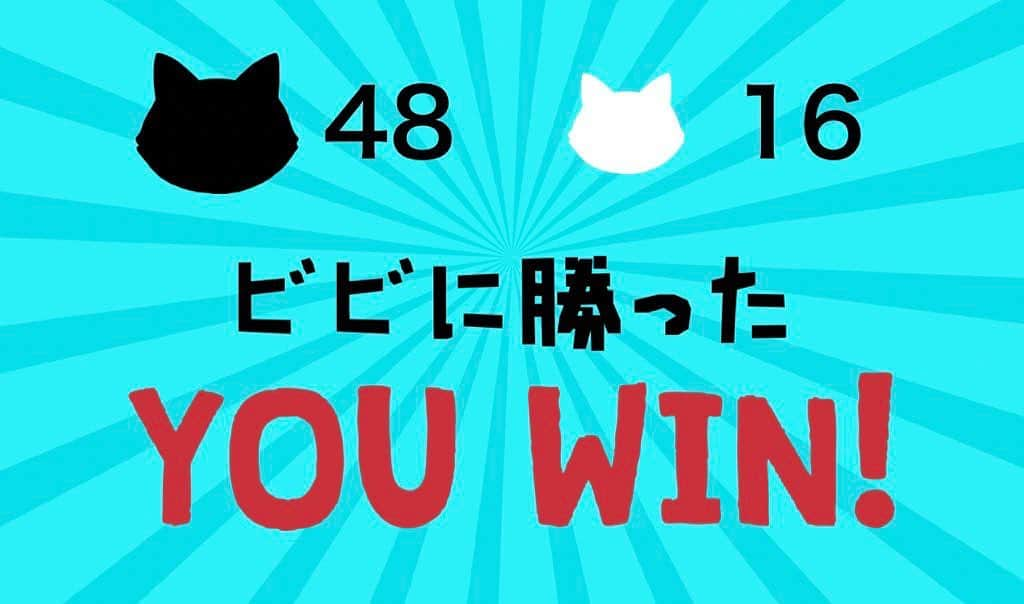 48 16

ビビに勝った

YOU WIN!